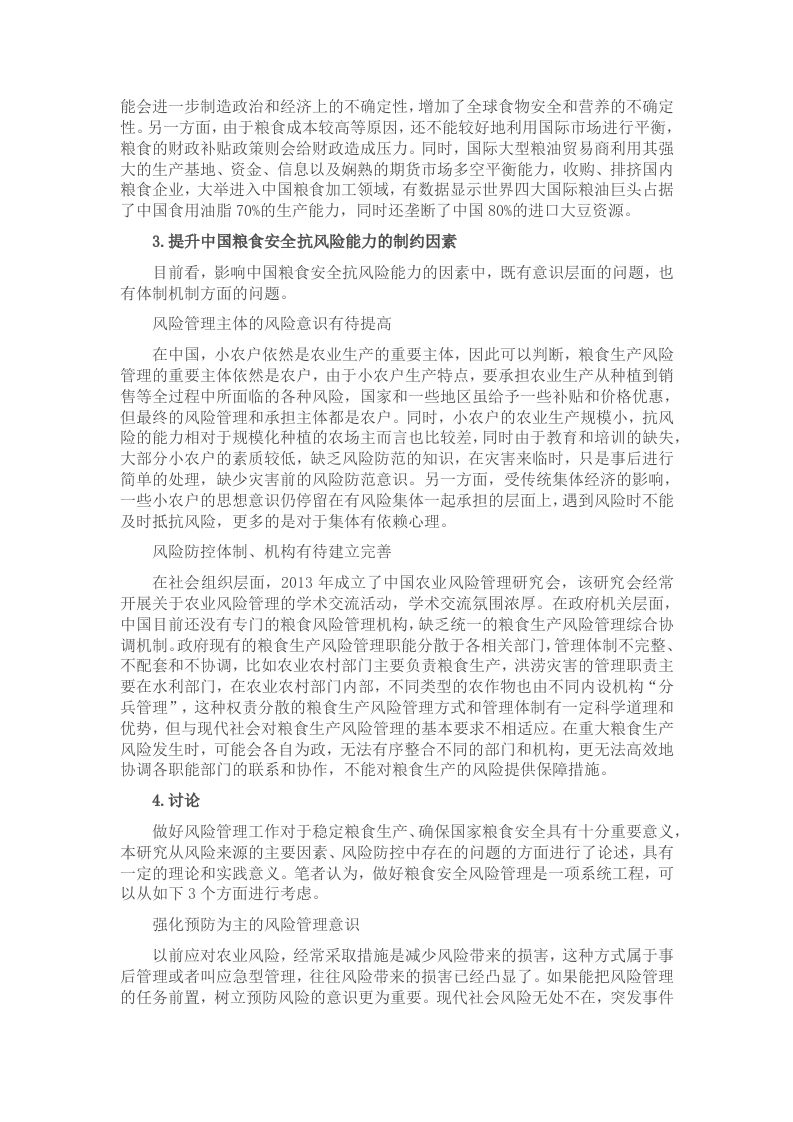 能会进一步制造政治和经济上的不确定性，增加了全球食物安全和营养的不确定性。另一方面，由于粮食成本较高等原因，还不能较好地利用国际市场进行平衡，粮食的财政补贴政策则会给财政造成压力。同时，国际大型粮油贸易商利用其强大的生产基地、资金、信息以及娴熟的期货市场多空平衡能力，收购、排挤国内粮食企业，大举进入中国粮食加工领域，有数据显示世界四大国际粮油巨头占据了中国食用油脂 70%的生产能力，同时还垄断了中国 80%的进口大豆资源。

3.提升中国粮食安全抗风险能力的制约因素

目前看，影响中国粮食安全抗风险能力的因素中，既有意识层面的问题，也有体制机制方面的问题。

风险管理主体的风险意识有待提高

在中国，小农户依然是农业生产的重要主体，因此可以判断，粮食生产风险管理的重要主体依然是农户，由于小农户生产特点，要承担农业生产从种植到销售等全过程中所面临的各种风险，国家和一些地区虽给予一些补贴和价格优惠，但最终的风险管理和承担主体都是农户。同时，小农户的农业生产规模小，抗风险的能力相对于规模化种植的农场主而言也比较差，同时由于教育和培训的缺失，大部分小农户的素质较低，缺乏风险防范的知识，在灾害来临时，只是事后进行简单的处理，缺少灾害前的风险防范意识。另一方面，受传统集体经济的影响，一些小农户的思想意识仍停留在有风险集体一起承担的层面上，遇到风险时不能及时抵抗风险，更多的是对于集体有依赖心理。

风险防控体制、机构有待建立完善

在社会组织层面，2013 年成立了中国农业风险管理研究会，该研究会经常开展关于农业风险管理的学术交流活动，学术交流氛围浓厚。在政府机关层面，中国目前还没有专门的粮食风险管理机构，缺乏统一的粮食生产风险管理综合协调机制。政府现有的粮食生产风险管理职能分散于各相关部门，管理体制不完整、不配套和不协调，比如农业农村部门主要负责粮食生产，洪涝灾害的管理职责主要在水利部门，在农业农村部门内部，不同类型的农作物也由不同内设机构“分兵管理”，这种权责分散的粮食生产风险管理方式和管理体制有一定科学道理和优势，但与现代社会对粮食生产风险管理的基本要求不相适应。在重大粮食生产风险发生时，可能会各自为政，无法有序整合不同的部门和机构，更无法高效地协调各职能部门的联系和协作，不能对粮食生产的风险提供保障措施。

4.讨论

做好风险管理工作对于稳定粮食生产、确保国家粮食安全具有十分重要意义，本研究从风险来源的主要因素、风险防控中存在的问题的方面进行了论述，具有一定的理论和实践意义。笔者认为，做好粮食安全风险管理是一项系统工程，可以从如下 3 个方面进行考虑。

强化预防为主的风险管理意识

以前应对农业风险，经常采取措施是减少风险带来的损害，这种方式属于事后管理或者叫应急型管理，往往风险带来的损害已经凸显了。如果能把风险管理的任务前置，树立预防风险的意识更为重要。现代社会风险无处不在，突发事件